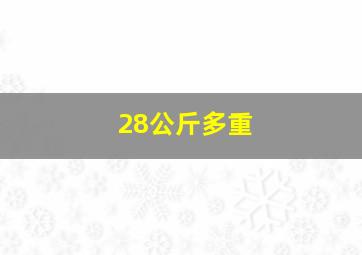 28公斤多重